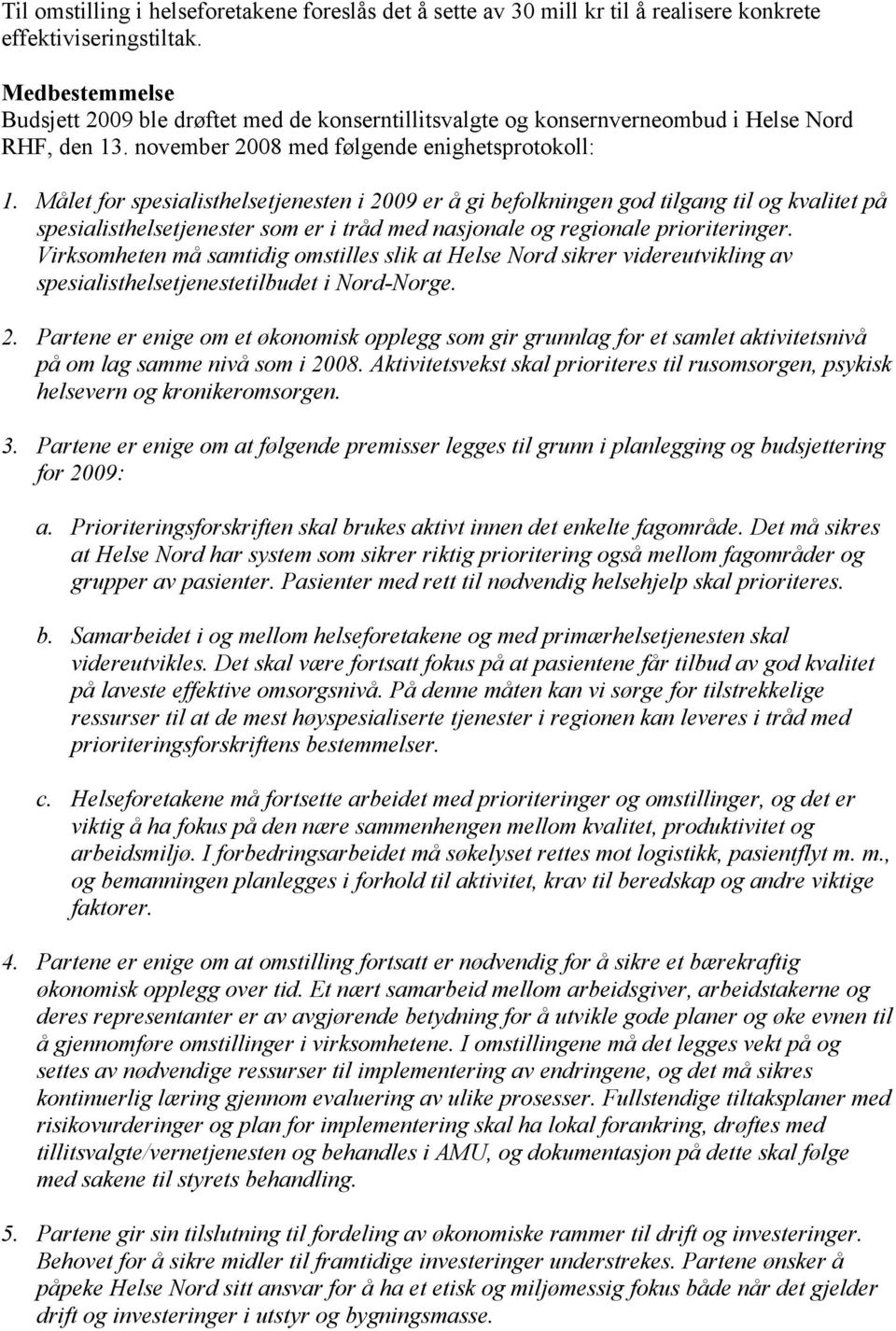 Til omstilling i helseforetakene foreslås det å sette av 30 mill kr til å realisere konkrete effektiviseringstiltak.

Medbestemmelse
Budsjett 2009 ble drøftet med de konserntillitsvalgte og konsernverneombud i Helse Nord RHF, den 13. november 2008 med følgende enighetsprotokoll:

1. Målet for spesialisthelsetjenesten i 2009 er å gi befolkningen god tilgang til og kvalitet på spesialisthelsetjenester som er i tråd med nasjonale og regionale prioriteringer. Virksomheten må samtidig omstilles slik at Helse Nord sikrer videreutvikling av spesialisthelsetjenestetilbudet i Nord-Norge.

2. Partene er enige om et økonomisk opplegg som gir grunnlag for et samlet aktivitetsnivå på om lag samme nivå som i 2008. Aktivitetsvekst skal prioriteres til rusomsorgen, psykisk helsevern og kronikeromsorgen.

3. Partene er enige om at følgende premisser legges til grunn i planlegging og budsjettering for 2009:

a. Prioriteringsforskriften skal brukes aktivt innen det enkelte fagområde. Det må sikres at Helse Nord har system som sikrer riktig prioritering også mellom fagområder og grupper av pasienter. Pasienter med rett til nødvendig helsehjelp skal prioriteres.

b. Samarbeidet i og mellom helseforetakene og med primærhelsetjenesten skal videreutvikles. Det skal være fortsatt fokus på at pasientene får tilbud av god kvalitet på laveste effektive omsorgsnivå. På denne måten kan vi sørge for tilstrekkelige ressurser til at de mest høyspesialiserte tjenester i regionen kan leveres i tråd med prioriteringsforskriftens bestemmelser.

c. Helseforetakene må fortsette arbeidet med prioriteringer og omstillinger, og det er viktig å ha fokus på den nære sammenhengen mellom kvalitet, produktivitet og arbeidsmiljø. I forbedringsarbeidet må søkelyset rettes mot logistikk, pasientflyt m. m., og bemanningen planlegges i forhold til aktivitet, krav til beredskap og andre viktige faktorer.

4. Partene er enige om at omstilling fortsatt er nødvendig for å sikre et bærekraftig økonomisk opplegg over tid. Et nært samarbeid mellom arbeidsgiver, arbeidstakerne og deres representanter er av avgjørende betydning for å utvikle gode planer og øke evnen til å gjennomføre omstillinger i virksomhetene. I omstillingene må det legges vekt på og settes av nødvendige ressurser til implementering av endringene, og det må sikres kontinuerlig læring gjennom evaluering av ulike prosesser. Fullstendige tiltaksplaner med risikovurderinger og plan for implementering skal ha lokal forankring, drøftes med tillitsvalgte/vernetjenesten og behandles i AMU, og dokumentasjon på dette skal følge med sakene til styrets behandling.

5. Partene gir sin tilslutning til fordeling av økonomiske rammer til drift og investeringer. Behovet for å sikre midler til framtidige investeringer understrekes. Partene ønsker å påpeke Helse Nord sitt ansvar for å ha et etisk og miljømessig fokus både når det gjelder drift og investeringer i utstyr og bygningsmasse.